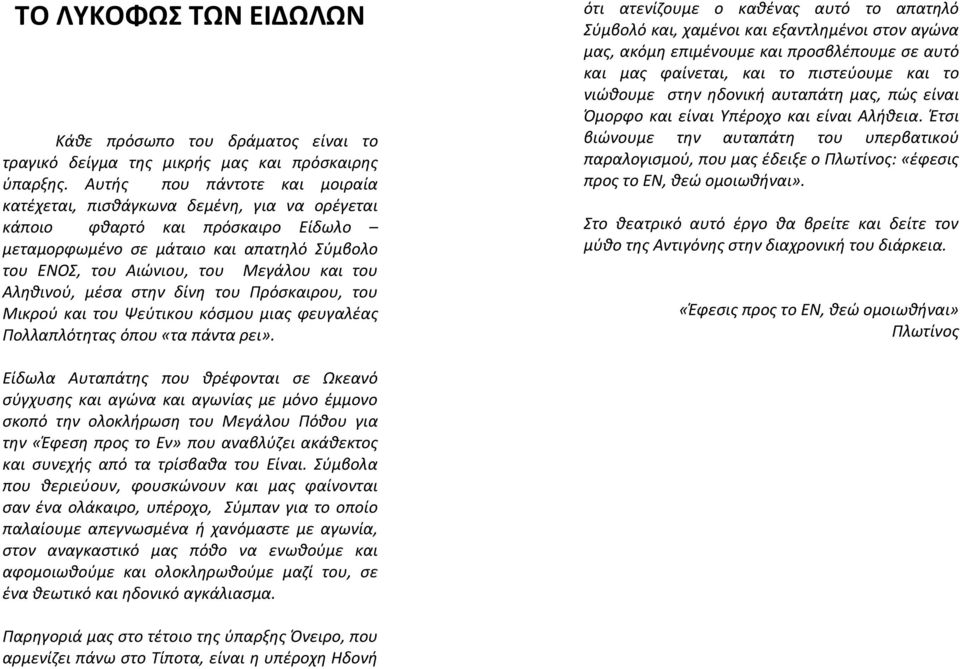 ΤΟ ΛΥΚΟΦΩΣ ΤΩΝ ΕΙΔΩΛΩΝ

Κάθε πρόσωπο του δράματος είναι το τραγικό δείγμα της μικρής μας και πρόσκαιρης ύπαρξης. Αυτής που πάντοτε και μοιραία κατέχεται, πισθάγκωνα δεμένη, για να ορέγεται κάποιο φθαρτό και πρόσκαιρο Είδωλο – μεταμορφωμένο σε μάταιο και απατηλό Σύμβολο του ΕΝΟΣ, του Αιώνιου, του Μεγάλου και του Αληθινού, μέσα στην δίνη του Πρόσκαιρου, του Μικρού και του Ψεύτικου κόσμου μιας φευγαλέας Πολλαπλότητας όπου «τα πάντα ρει».

Είδωλα Αυταπάτης που θρέφονται σε Ωκεανό σύγχυσης και αγώνα και αγωνίας με μόνο έμμονο σκοπό την ολοκλήρωση του Μεγάλου Πόθου για την «Έφεση προς το Εν» που αναβλύζει ακάθεκτος και συνεχής από τα τρίσβαθα του Είναι. Σύμβολα που θεριεύουν, φουσκώνουν και μας φαίνονται σαν ένα ολάκαιρο, υπέροχο, Σύμπαν για το οποίο παλαίουμε απεγνωσμένα ή χανόμαστε με αγωνία, στον αναγκαστικό μας πόθο να ενωθούμε και αφομοιωθούμε και ολοκληρωθούμε μαζί του, σε ένα θεωτικό και ηδονικό αγκάλιασμα.

Παρηγοριά μας στο τέτοιο της ύπαρξης Όνειρο, που αρμενίζει πάνω στο Τίποτα, είναι η υπέροχη Ηδονή ότι ατενίζουμε ο καθένας αυτό το απατηλό Σύμβολό και, χαμένοι και εξαντλημένοι στον αγώνα μας, ακόμη επιμένουμε και προσβλέπουμε σε αυτό και μας φαίνεται, και το πιστεύουμε και το νιώθουμε στην ηδονική αυταπάτη μας, πώς είναι Όμορφο και είναι Υπέροχο και είναι Αλήθεια. Έτσι βιώνουμε την αυταπάτη του υπερβατικού παραλογισμού, που μας έδειξε ο Πλωτίνος: «έφεσις προς το ΕΝ, θεώ ομοιωθήναι».

Στο θεατρικό αυτό έργο θα βρείτε και δείτε τον μύθο της Αντιγόνης στην διαχρονική του διάρκεια.

«Έφεσις προς το ΕΝ, θεώ ομοιωθήναι»
Πλωτίνος